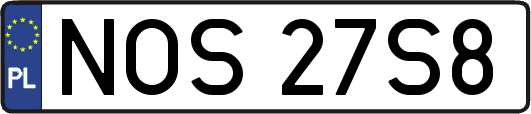 PL
NOS 27S8